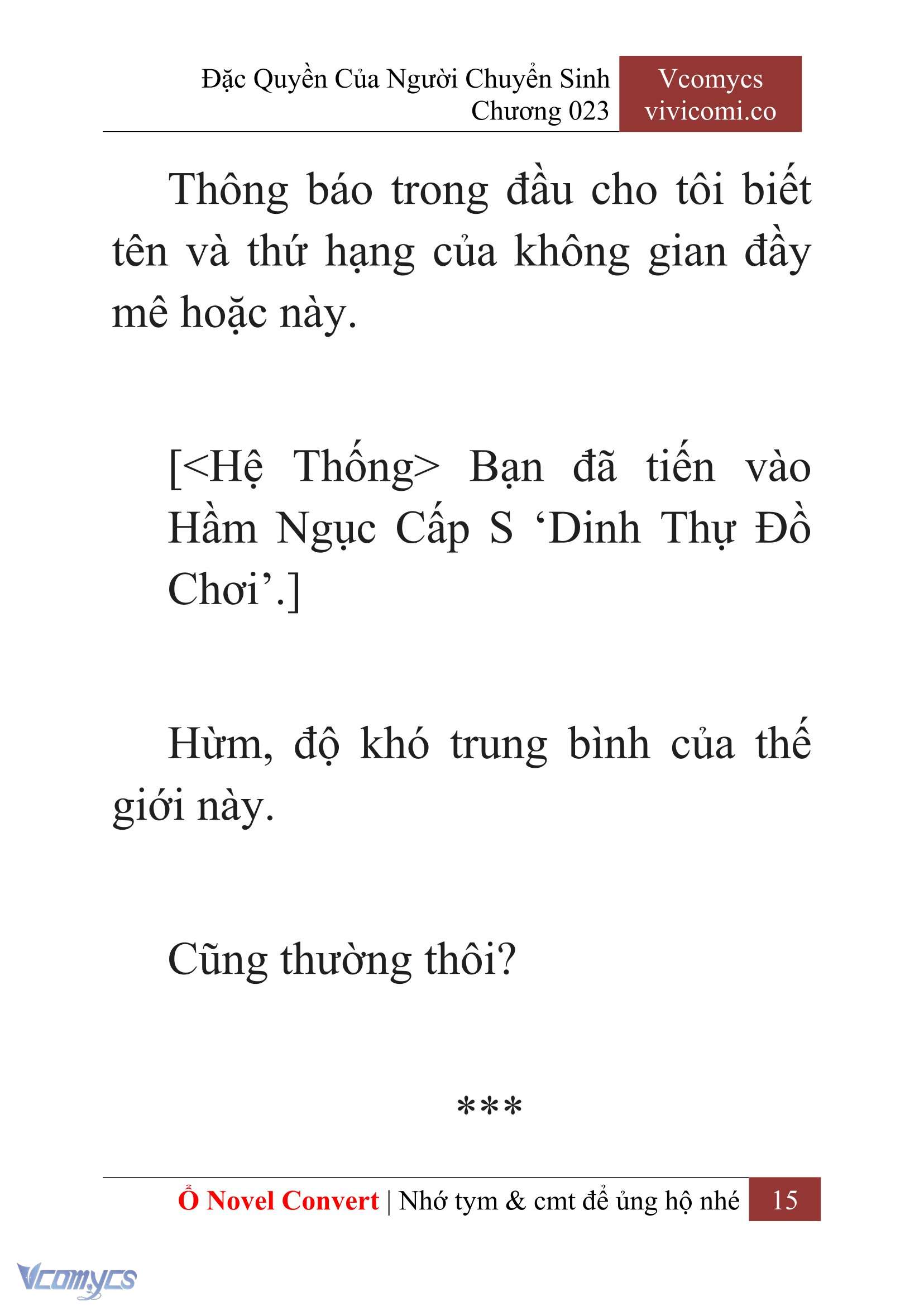 Đặc Quyền Của Người Chuyển Sinh
Chương 023

Vcomycs
vivicomi.co

Thông báo trong đầu cho tôi biết tên và thứ hạng của không gian đầy mê hoặc này.

[<Hệ Thống> Bạn đã tiến vào Hầm Ngục Cấp S ‘Dinh Thự Đồ Chơi’.]

Hừm, độ khó trung bình của thế giới này.

Cũng thường thôi?

***

Ổ Novel Convert | Nhớ tym & cmt để ủng hộ nhé 15

Vcomycs